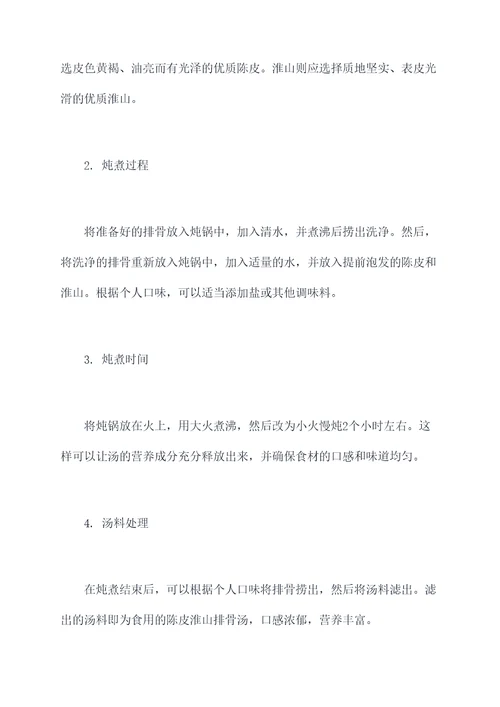 选皮色黄褐、油亮而有光泽的优质陈皮。淮山则应选择质地坚实、表皮光滑的优质淮山。

2. 炖煮过程

将准备好的排骨放入炖锅中，加入清水，并煮沸后捞出洗净。然后，将洗净的排骨重新放入炖锅中，加入适量的水，并放入提前泡发的陈皮和淮山。根据个人口味，可以适当添加盐或其他调味料。

3. 炖煮时间

将炖锅放在火上，用大火煮沸，然后改为小火慢炖2个小时左右。这样可以让汤的营养成分充分释放出来，并确保食材的口感和味道均匀。

4. 汤料处理

在炖煮结束后，可以根据个人口味将排骨捞出，然后将汤料滤出。滤出的汤料即为食用的陈皮淮山排骨汤，口感浓郁，营养丰富。